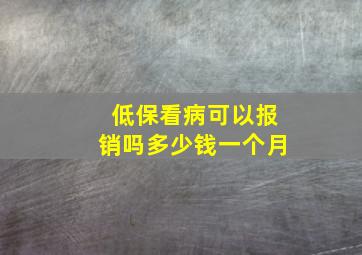 低保看病可以报销吗多少钱一个月